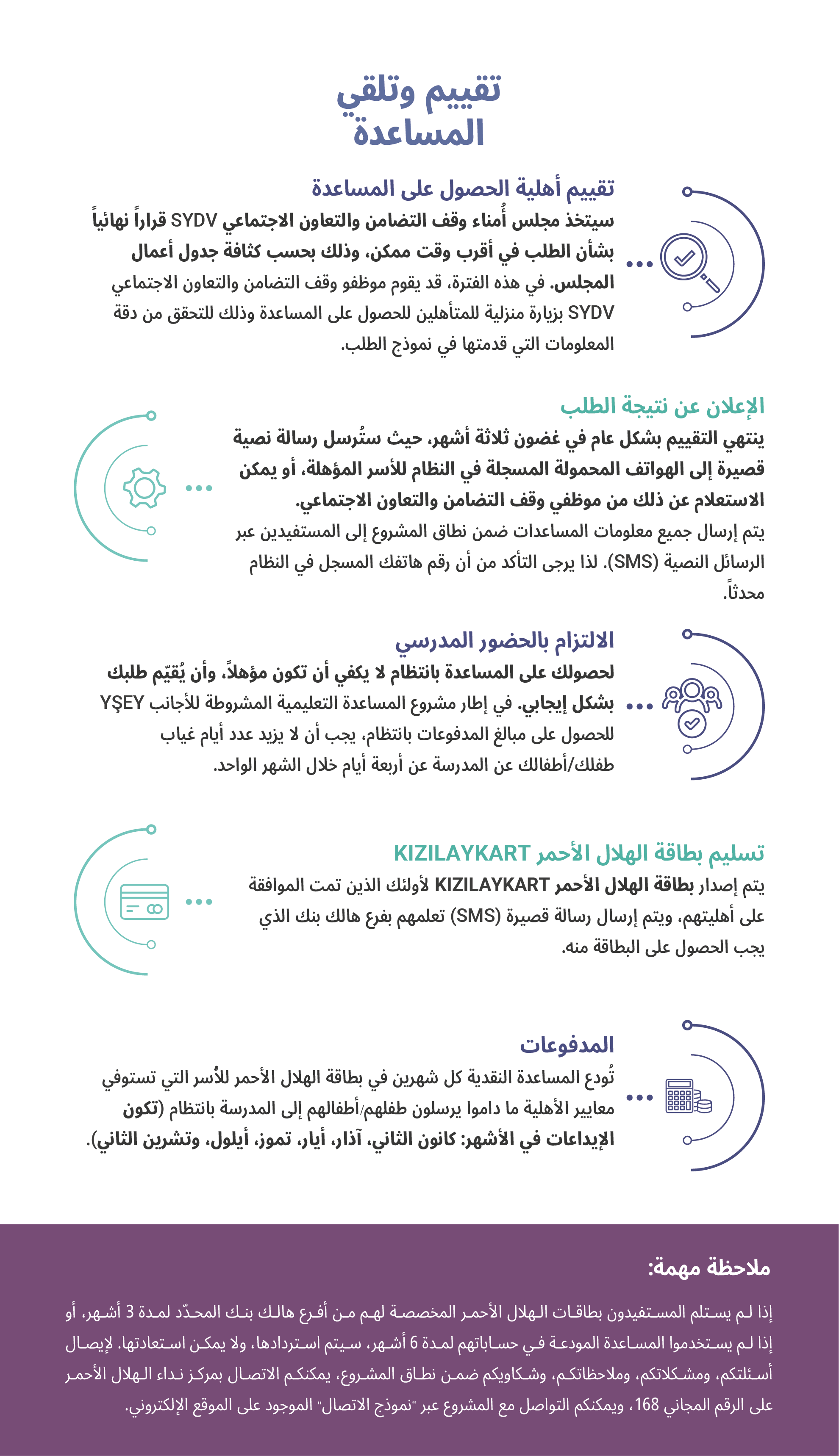 تقييم وتلقي المساعدة

تقييم أهلية الحصول على المساعدة

سيتخذ مجلس أُمناء وقف التضامن والتعاون الاجتماعي SYDV قراراً نهائياً بشأن الطلب في أقرب وقت ممكن، وذلك بحسب كثافة جدول أعمال المجلس. في هذه الفترة، قد يقوم موظفو وقف التضامن والتعاون الاجتماعي SYDV بزيارة منزلية للمتأهلين للحصول على المساعدة وذلك للتحقق من دقة المعلومات التي قدمتها في نموذج الطلب.

الإعلان عن نتيجة الطلب

ينتهي التقييم بشكل عام في غضون ثلاثة أشهر، حيث ستُرسل رسالة نصية قصيرة إلى الهواتف المحمولة المسجلة في النظام للأسر المؤهلة، أو يمكن الاستعلام عن ذلك من موظفي وقف التضامن والتعاون الاجتماعي.

يتم إرسال جميع معلومات المساعدات ضمن نطاق المشروع إلى المستفيدين عبر الرسائل النصية (SMS). لذا يرجى التأكد من أن رقم هاتفك المسجل في النظام محدثاً.

الالتزام بالحضور المدرسي

لحصولك على المساعدة بانتظام لا يكفي أن تكون مؤهلاً، وأن يُقيّم طلبك بشكل إيجابي. في إطار مشروع المساعدة التعليمية المشروطة للأجانب YŞEY للحصول على مبالغ المدفوعات بانتظام، يجب أن لا يزيد عدد أيام غياب طفلك/أطفالك عن المدرسة عن أربعة أيام خلال الشهر الواحد.

تسليم بطاقة الهلال الأحمر KIZILAYKART

يتم إصدار بطاقة الهلال الأحمر KIZILAYKART لأولئك الذين تمت الموافقة على أهليتهم، ويتم إرسال رسالة قصيرة (SMS) تعلمهم بفرع هالك بنك الذي يجب الحصول على البطاقة منه.

المدفوعات

تُودع المساعدة النقدية كل شهرين في بطاقة الهلال الأحمر للأُسر التي تستوفي معايير الأهلية ما داموا يرسلون طفلهم/أطفالهم إلى المدرسة بانتظام (تكون الإيداعات في الأشهر: كانون الثاني، آذار، أيار، تموز، أيلول، وتشرين الثاني).

ملاحظة مهمة:

إذا لم يستلم المستفيدون بطاقات الهلال الأحمر المخصصة لهم من أفرع هالك بنك المحدّد لمدة 3 أشهر، أو إذا لم يستخدموا المساعدة المودعة في حساباتهم لمدة 6 أشهر، سيتم استردادها، ولا يمكن استعادتها. لإيصال أسئلتكم، ومشكلاتكم، وملاحظاتكم، وشكاويكم ضمن نطاق المشروع، يمكنكم الاتصال بمركز نداء الهلال الأحمر على الرقم المجاني 168، ويمكنكم التواصل مع المشروع عبر "نموذج الاتصال" الموجود على الموقع الإلكتروني.